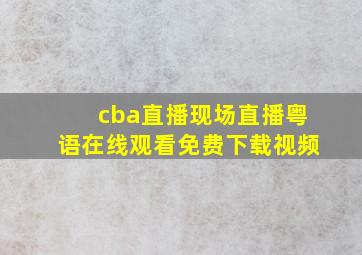 cba直播现场直播粤语在线观看免费下载视频